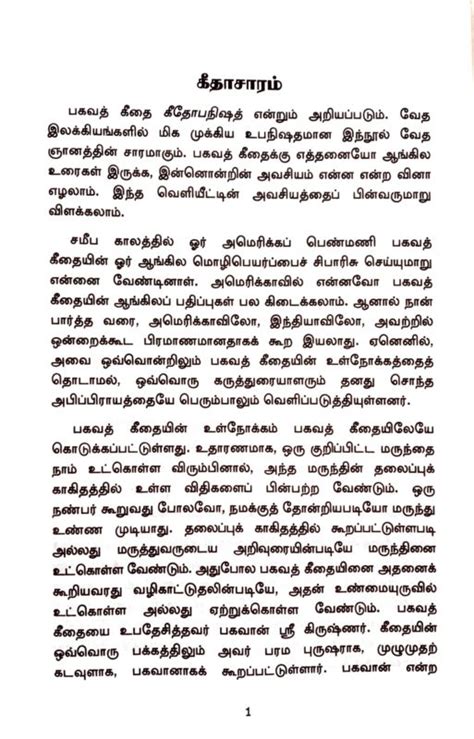 கீதாசாரம்

பகவத் கீதை கீதோபநிஷத் என்றும் அறியப்படும். வேத இலக்கியங்களில் மிக முக்கிய உபநிஷதமான இந்நூல் வேத ஞானத்தின் சாரமாகும். பகவத் கீதைக்கு எத்தனையோ ஆங்கில உரைகள் இருக்க, இன்னொன்றின் அவசியம் என்ன என்ற வினா எழலாம். இந்த வெளியீட்டின் அவசியத்தைப் பின்வருமாறு விளக்கலாம்.

சமீப காலத்தில் ஓர் அமெரிக்கப் பெண்மணி பகவத் கீதையின் ஓர் ஆங்கில மொழிபெயர்ப்பைச் சிபாரிசு செய்யுமாறு என்னை வேண்டினாள். அமெரிக்காவில் என்னவோ பகவத் கீதையின் ஆங்கிலப் பதிப்புகள் பல கிடைக்கலாம். ஆனால் நான் பார்த்த வரை, அமெரிக்காவிலோ, இந்தியாவிலோ, அவற்றில் ஒன்றைக்கூட பிரமாணமானதாகக் கூற இயலாது. ஏனெனில், அவை ஒவ்வொன்றிலும் பகவத் கீதையின் உள்நோக்கத்தைத் தொடாமல், ஒவ்வொரு கருத்துரையாளரும் தனது சொந்த அபிப்பிராயத்தையே பெரும்பாலும் வெளிப்படுத்தியுள்ளனர்.

பகவத் கீதையின் உள்நோக்கம் பகவத் கீதையிலேயே கொடுக்கப்பட்டுள்ளது. உதாரணமாக, ஒரு குறிப்பிட்ட மருந்தை நாம் உட்கொள்ள விரும்பினால், அந்த மருந்தின் தலைப்புக் காகிதத்தில் உள்ள விதிகளைப் பின்பற்ற வேண்டும். ஒரு நண்பர் கூறுவது போலவோ, நமக்குத் தோன்றியபடியோ மருந்து உண்ண முடியாது. தலைப்புக் காகிதத்தில் கூறப்பட்டுள்ளபடி அல்லது மருத்துவருடைய அறிவுரையின்படியே மருந்தினை உட்கொள்ள வேண்டும். அதுபோல பகவத் கீதையினை அதனைக் கூறியவரது வழிகாட்டுதலின்படியே, அதன் உண்மையுருவில் உட்கொள்ள அல்லது ஏற்றுக்கொள்ள வேண்டும். பகவத் கீதையை உபதேசித்தவர் பகவான் ஸ்ரீ கிருஷ்ணர். கீதையின் ஒவ்வொரு பக்கத்திலும் அவர் பரம புருஷராக, முழுமுதற் கடவுளாக, பகவானாகக் கூறப்பட்டுள்ளார். பகவான் என்ற

1